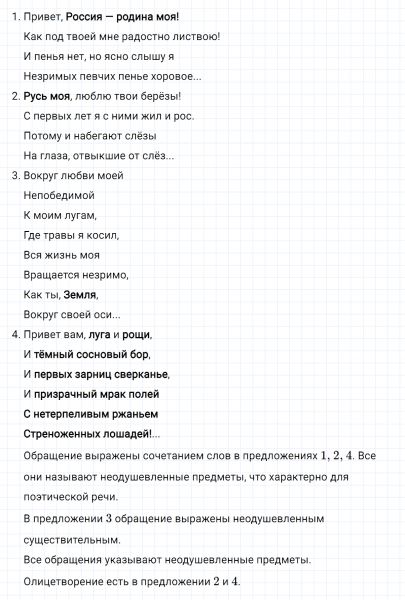 1. Привет, Россия — родина моя!
Как под твоей мне радостно листвою!
И пенья нет, но ясно слышу я
Незримых певчих пенье хоровое...

2. Русь моя, люблю твои берёзы!
С первых лет я с ними жил и рос.
Потому и набегают слёзы
На глаза, отвыкшие от слёз...

3. Вокруг любви моей
Непобедимой
К моим лугам,
Где травы я косил,
Вся жизнь моя
Вращается незримо,
Как ты, Земля,
Вокруг своей оси...

4. Привет вам, луга и рощи,
И тёмный сосновый бор,
И первых зарниц сверканье,
И призрачный мрак полей
С нетерпеливым ржаньем
Стреноженных лошадей!...

Обращение выражены сочетанием слов в предложениях $1$, $2$, $4$. Все они называют неодушевленные предметы, что характерно для поэтической речи.

В предложении $3$ обращение выражены неодушевленным существительным.

Все обращения указывают неодушевленные предметы.

Олицетворение есть в предложении $2$ и $4$.